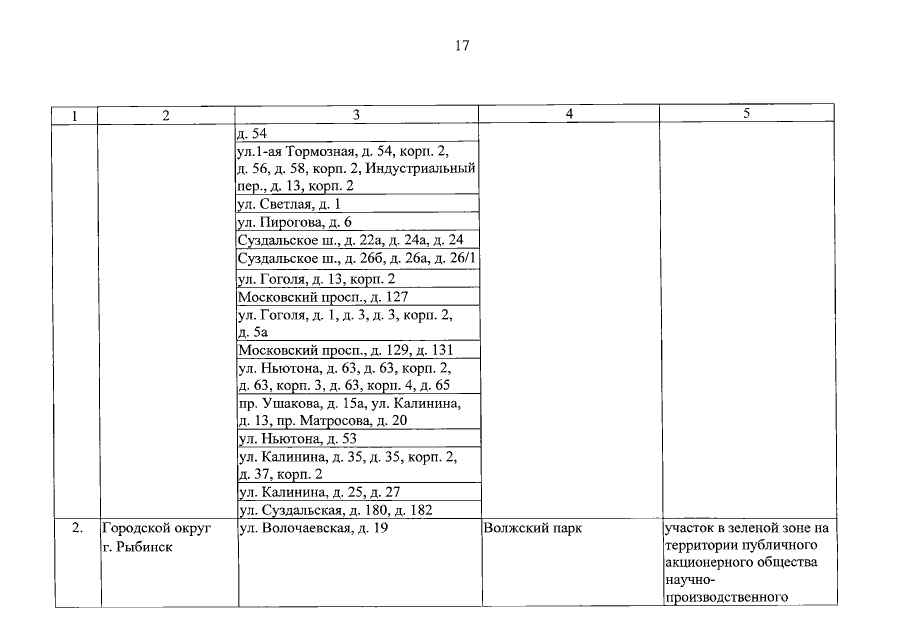 17

| 1 | 2 | 3 | 4 | 5 |
|---|---|---|---|---|
| | | д. 54 | | |
| | | ул.1-ая Тормозная, д. 54, корп. 2, д. 56, д. 58, корп. 2, Индустриальный пер., д. 13, корп. 2 | | |
| | | ул. Светлая, д. 1 | | |
| | | ул. Пирогова, д. 6 | | |
| | | Суздальское ш., д. 22а, д. 24а, д. 24 | | |
| | | Суздальское ш., д. 26б, д. 26а, д. 26/1 | | |
| | | ул. Гоголя, д. 13, корп. 2 | | |
| | | Московский просп., д. 127 | | |
| | | ул. Гоголя, д. 1, д. 3, д. 3, корп. 2, д. 5а | | |
| | | Московский просп., д. 129, д. 131 | | |
| | | ул. Ньютона, д. 63, д. 63, корп. 2, д. 63, корп. 3, д. 63, корп. 4, д. 65 | | |
| | | пр. Ушакова, д. 15а, ул. Калинина, д. 13, пр. Матросова, д. 20 | | |
| | | ул. Ньютона, д. 53 | | |
| | | ул. Калинина, д. 35, д. 35, корп. 2, д. 37, корп. 2 | | |
| | | ул. Калинина, д. 25, д. 27 | | |
| | | ул. Суздальская, д. 180, д. 182 | | |
| 2. | Городской округ г. Рыбинск | ул. Волочаевская, д. 19 | Волжский парк | участок в зеленой зоне на территории публичного акционерного общества научно-производственного |